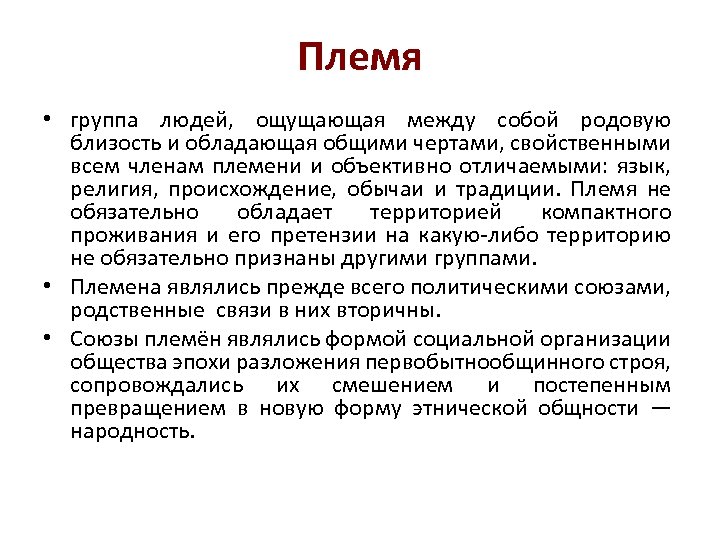 Племя

• группа людей, ощущающая между собой родовую близость и обладающая общими чертами, свойственными всем членам племени и объективно отличаемыми: язык, религия, происхождение, обычаи и традиции. Племя не обязательно обладает территорией компактного проживания и его претензии на какую-либо территорию не обязательно признаны другими группами.

• Племена являлись прежде всего политическими союзами, родственные связи в них вторичны.

• Союзы племён являлись формой социальной организации общества эпохи разложения первобытнообщинного строя, сопровождались их смешением и постепенным превращением в новую форму этнической общности — народность.